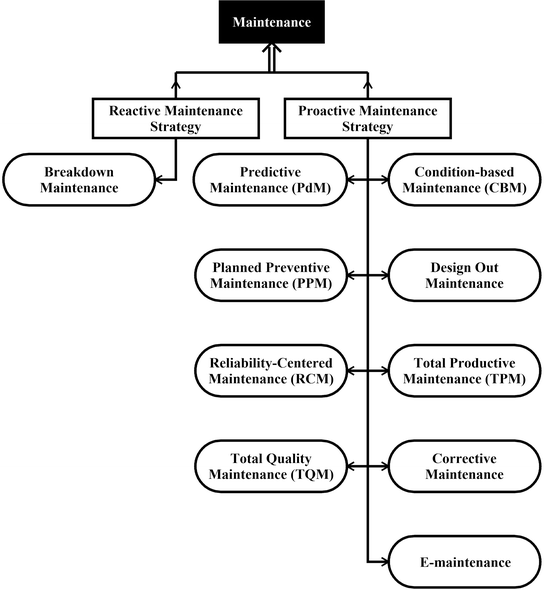 Maintenance

Reactive Maintenance Strategy

Proactive Maintenance Strategy

Breakdown Maintenance

Predictive Maintenance (PdM)

Condition-based Maintenance (CBM)

Planned Preventive Maintenance (PPM)

Design Out Maintenance

Reliability-Centered Maintenance (RCM)

Total Productive Maintenance (TPM)

Total Quality Maintenance (TQM)

Corrective Maintenance

E-maintenance